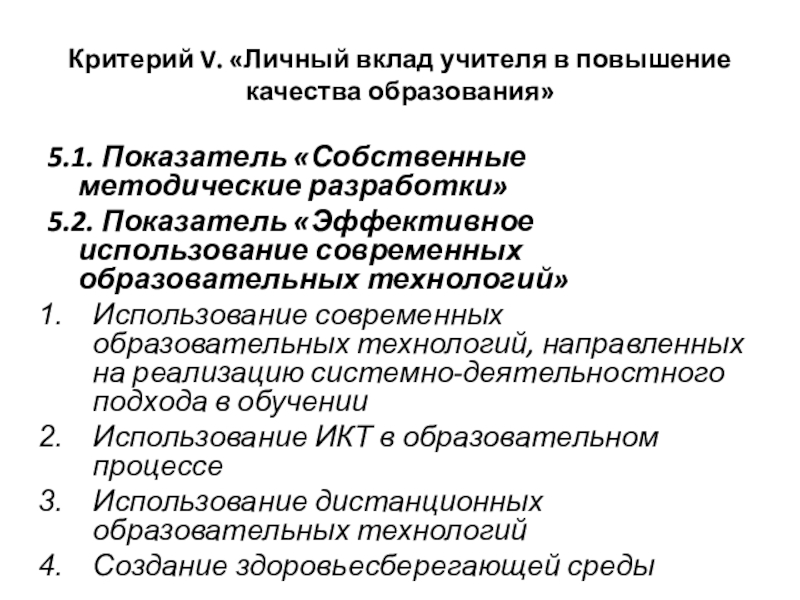 Критерий V. «Личный вклад учителя в повышение качества образования»

5.1. Показатель «Собственные методические разработки»

5.2. Показатель «Эффективное использование современных образовательных технологий»

1. Использование современных образовательных технологий, направленных на реализацию системно-деятельностного подхода в обучении
2. Использование ИКТ в образовательном процессе
3. Использование дистанционных образовательных технологий
4. Создание здоровьесберегающей среды